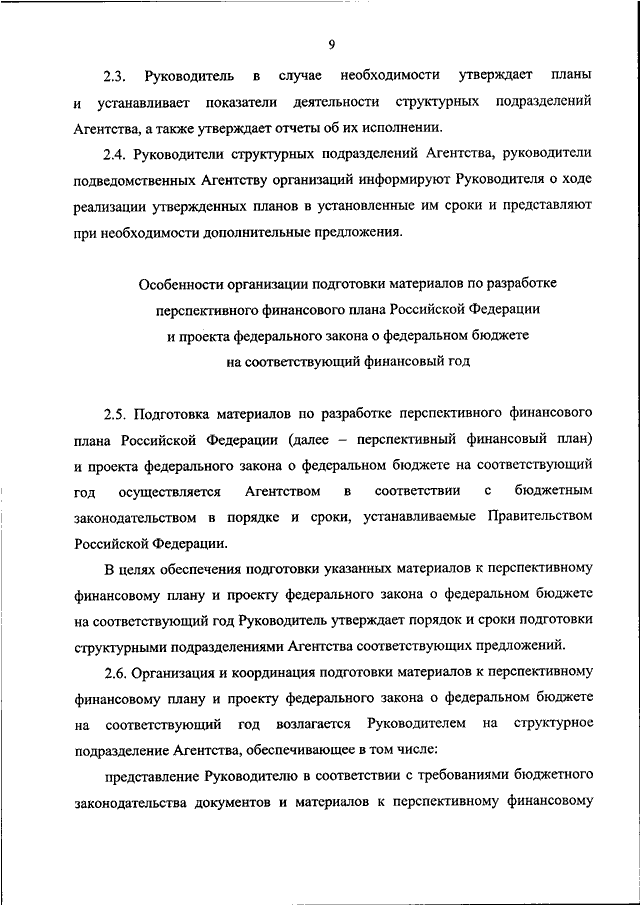 9

2.3. Руководитель в случае необходимости утверждает планы и устанавливает показатели деятельности структурных подразделений Агентства, а также утверждает отчеты об их исполнении.

2.4. Руководители структурных подразделений Агентства, руководители подведомственных Агентству организаций информируют Руководителя о ходе реализации утвержденных планов в установленные им сроки и представляют при необходимости дополнительные предложения.

Особенности организации подготовки материалов по разработке перспективного финансового плана Российской Федерации и проекта федерального закона о федеральном бюджете на соответствующий финансовый год

2.5. Подготовка материалов по разработке перспективного финансового плана Российской Федерации (далее – перспективный финансовый план) и проекта федерального закона о федеральном бюджете на соответствующий год осуществляется Агентством в соответствии с бюджетным законодательством в порядке и сроки, устанавливаемые Правительством Российской Федерации.

В целях обеспечения подготовки указанных материалов к перспективному финансовому плану и проекту федерального закона о федеральном бюджете на соответствующий год Руководитель утверждает порядок и сроки подготовки структурными подразделениями Агентства соответствующих предложений.

2.6. Организация и координация подготовки материалов к перспективному финансовому плану и проекту федерального закона о федеральном бюджете на соответствующий год возлагается Руководителем на структурное подразделение Агентства, обеспечивающее в том числе:

представление Руководителю в соответствии с требованиями бюджетного законодательства документов и материалов к перспективному финансовому